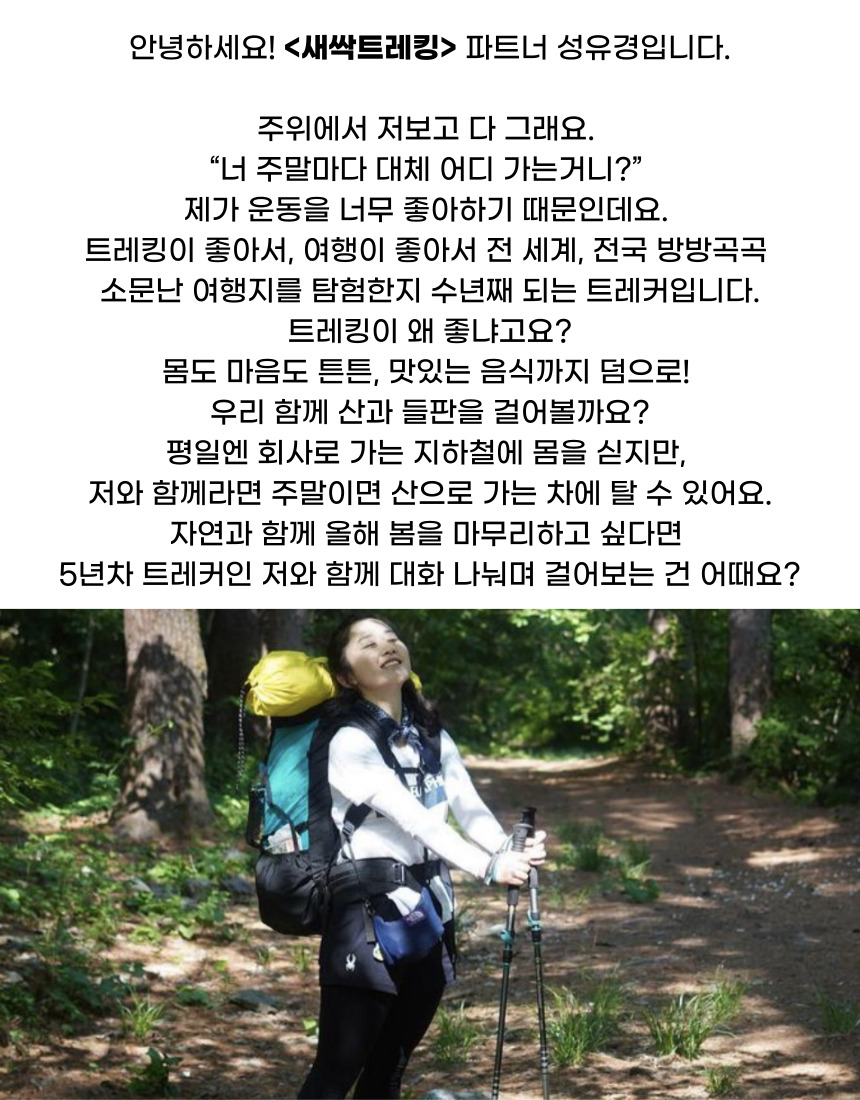 안녕하세요! <새싹트레킹> 파트너 성유경입니다.

주위에서 저보고 다 그래요.
"너 주말마다 대체 어디 가는거니?"
제가 운동을 너무 좋아하기 때문인데요.
트레킹이 좋아서, 여행이 좋아서 전 세계, 전국 방방곡곡
소문난 여행지를 탐험한지 수년째 되는 트레커입니다.
트레킹이 왜 좋냐고요?
몸도 마음도 튼튼, 맛있는 음식까지 덤으로!
우리 함께 산과 들판을 걸어볼까요?
평일엔 회사로 가는 지하철에 몸을 싣지만,
저와 함께라면 주말이면 산으로 가는 차에 탈 수 있어요.
자연과 함께 올해 봄을 마무리하고 싶다면
5년차 트레커인 저와 함께 대화 나눠며 걸어보는 건 어때요?